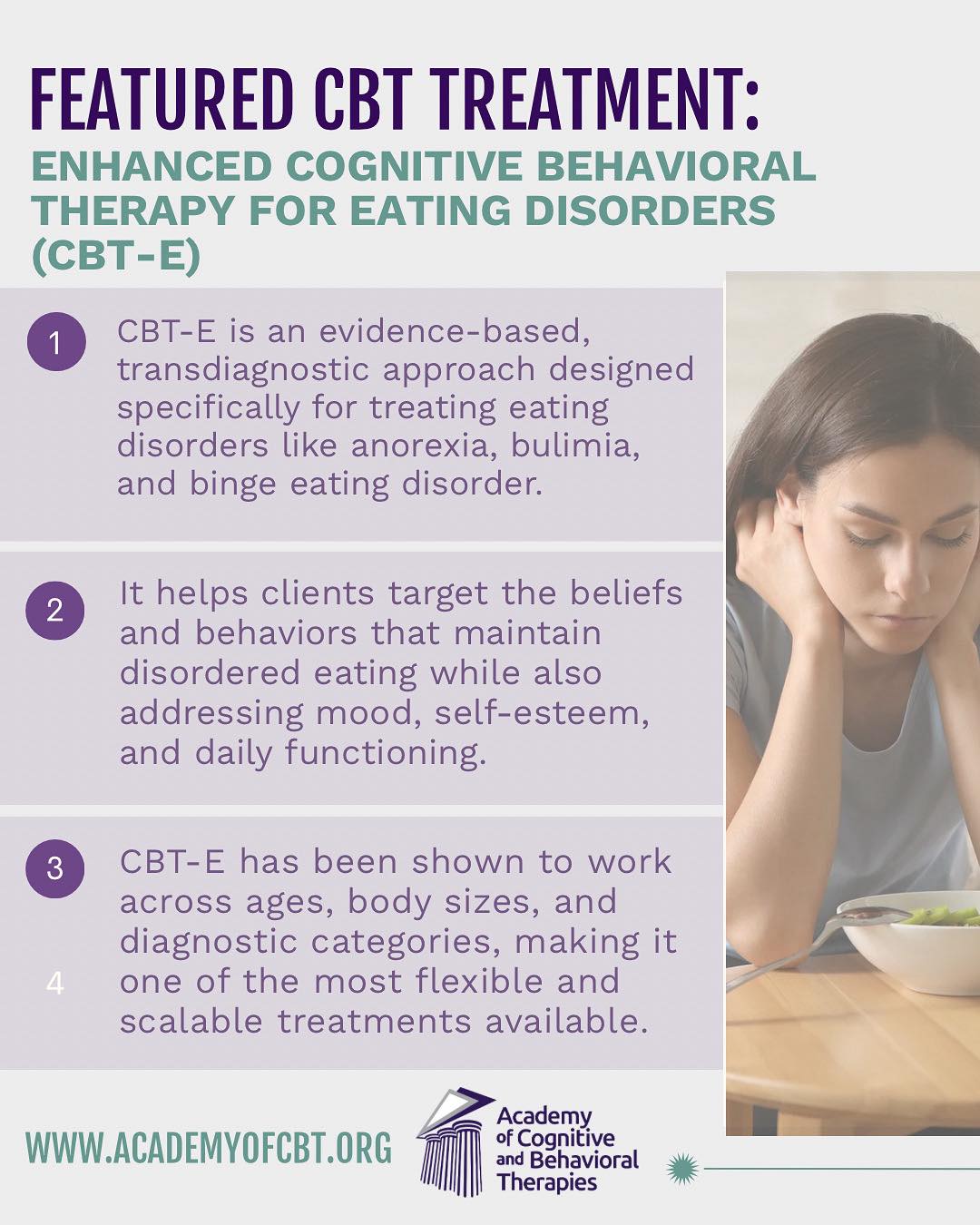 FEATURED CBT TREATMENT:
ENHANCED COGNITIVE BEHAVIORAL THERAPY FOR EATING DISORDERS (CBT-E)

1 CBT-E is an evidence-based, transdiagnostic approach designed specifically for treating eating disorders like anorexia, bulimia, and binge eating disorder.

2 It helps clients target the beliefs and behaviors that maintain disordered eating while also addressing mood, self-esteem, and daily functioning.

3 CBT-E has been shown to work across ages, body sizes, and diagnostic categories, making it one of the most flexible and scalable treatments available.

4

WWW.ACADEMYOFCBT.ORG

Academy of Cognitive and Behavioral Therapies